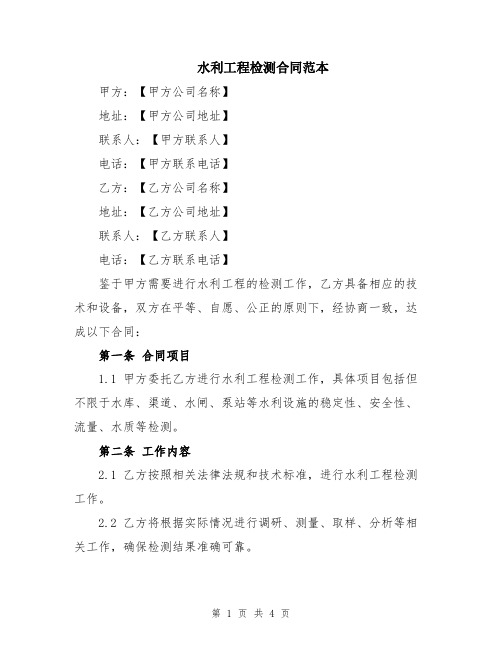 水利工程检测合同范本

甲方：【甲方公司名称】

地址：【甲方公司地址】

联系人：【甲方联系人】

电话：【甲方联系电话】

乙方：【乙方公司名称】

地址：【乙方公司地址】

联系人：【乙方联系人】

电话：【乙方联系电话】

鉴于甲方需要进行水利工程的检测工作，乙方具备相应的技术和设备，双方在平等、自愿、公正的原则下，经协商一致，达成以下合同：

第一条 合同项目

1.1 甲方委托乙方进行水利工程检测工作，具体项目包括但不限于水库、渠道、水闸、泵站等水利设施的稳定性、安全性、流量、水质等检测。

第二条 工作内容

2.1 乙方按照相关法律法规和技术标准，进行水利工程检测工作。

2.2 乙方将根据实际情况进行调研、测量、取样、分析等相关工作，确保检测结果准确可靠。

第 1 页 共 4 页